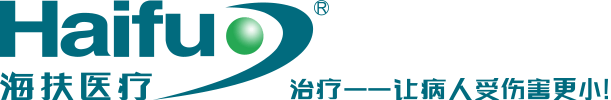 Haifu®
海扶医疗
治疗——让病人受伤害更小!